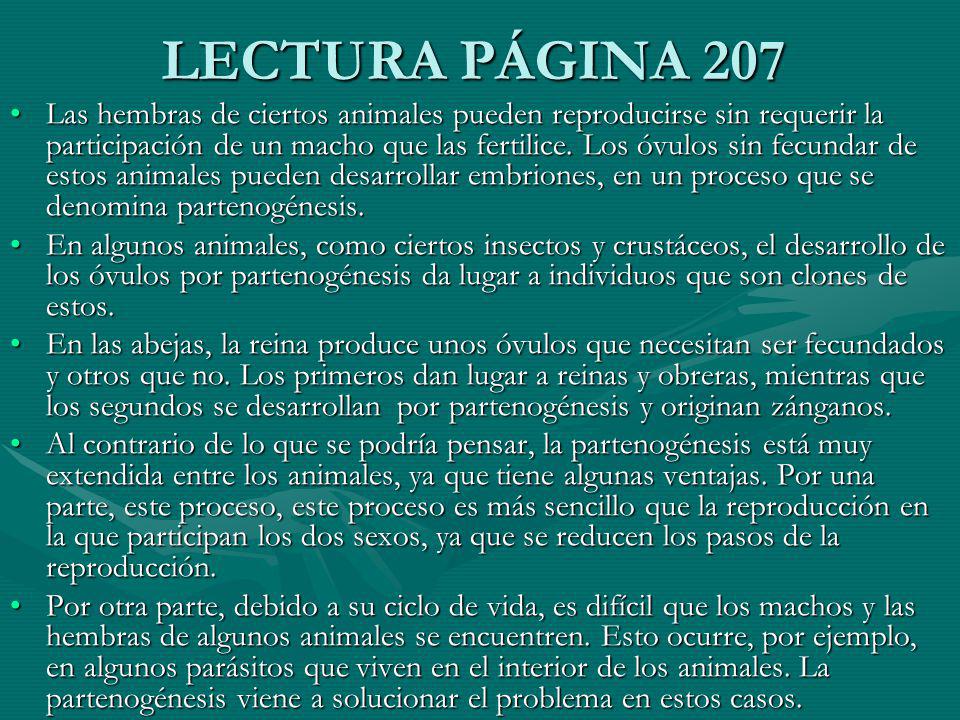 LECTURA PÁGINA 207

• Las hembras de ciertos animales pueden reproducirse sin requerir la participación de un macho que las fertilice. Los óvulos sin fecundar de estos animales pueden desarrollar embriones, en un proceso que se denomina partenogénesis.

• En algunos animales, como ciertos insectos y crustáceos, el desarrollo de los óvulos por partenogénesis da lugar a individuos que son clones de estos.

• En las abejas, la reina produce unos óvulos que necesitan ser fecundados y otros que no. Los primeros dan lugar a reinas y obreras, mientras que los segundos se desarrollan por partenogénesis y originan zánganos.

• Al contrario de lo que se podría pensar, la partenogénesis está muy extendida entre los animales, ya que tiene algunas ventajas. Por una parte, este proceso, este proceso es más sencillo que la reproducción en la que participan los dos sexos, ya que se reducen los pasos de la reproducción.

• Por otra parte, debido a su ciclo de vida, es difícil que los machos y las hembras de algunos animales se encuentren. Esto ocurre, por ejemplo, en algunos parásitos que viven en el interior de los animales. La partenogénesis viene a solucionar el problema en estos casos.